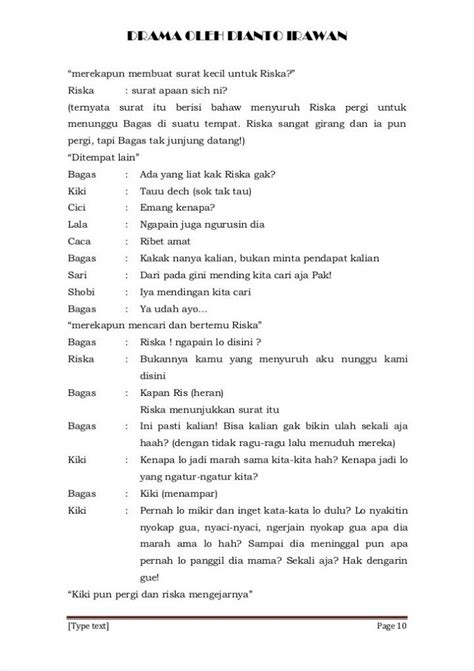 DRAMA OLEH DIANTO IRAWAN

"merekapun membuat surat kecil untuk Riska?"

Riska : surat apaan sich ni?

(ternyata surat itu berisi bahaw menyuruh Riska pergi untuk menunggu Bagas di suatu tempat. Riska sangat girang dan ia pun pergi, tapi Bagas tak junjung datang!)

"Ditempat lain"

Bagas : Ada yang liat kak Riska gak?

Kiki : Tauu dech (sok tak tau)

Cici : Emang kenapa?

Lala : Ngapain juga ngurusin dia

Caca : Ribet amat

Bagas : Kakak nanya kalian, bukan minta pendapat kalian

Sari : Dari pada gini mending kita cari aja Pak!

Shobi : Iya mendingan kita cari

Bagas : Ya udah ayo...

"merekapun mencari dan bertemu Riska"

Bagas : Riska ! ngapain lo disini ?

Riska : Bukannya kamu yang menyuruh aku nunggu kami disini

Bagas : Kapan Ris (heran)

Riska menunjukkan surat itu

Bagas : Ini pasti kalian! Bisa kalian gak bikin ulah sekali aja haah? (dengan tidak ragu-ragu lalu menuduh mereka)

Kiki : Kenapa lo jadi marah sama kita-kita hah? Kenapa jadi lo yang ngatur-ngatur kita?

Bagas : Kiki (menampar)

Kiki : Pernah lo mikir dan inget kata-kata lo dulu? Lo nyakitin nyokap gua, nyaci-nyaci, ngerjain nyokap gua apa dia marah ama lo hah? Sampai dia meninggal pun apa pernah lo panggil dia mama? Sekali aja? Hak dengarin gue!

"Kiki pun pergi dan riska mengejarnya"

[Type text] Page 10